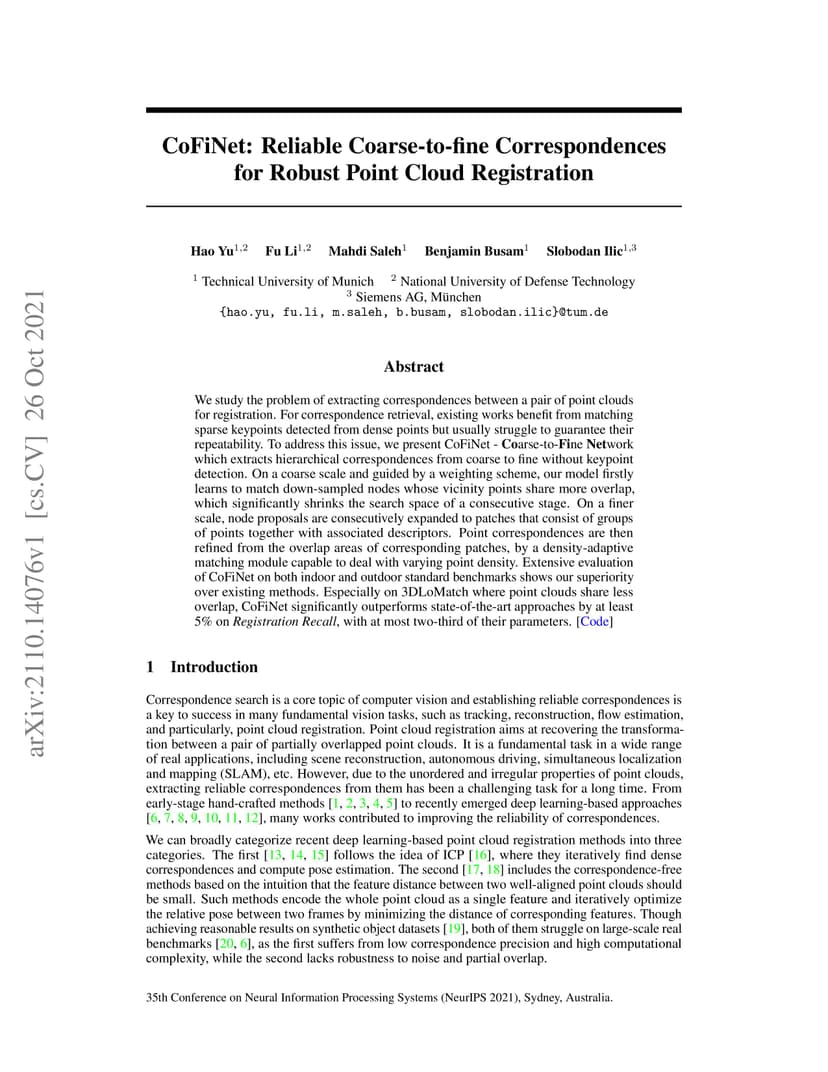 arXiv:2110.14076v1 [cs.CV] 26 Oct 2021

CoFiNet: Reliable Coarse-to-fine Correspondences for Robust Point Cloud Registration

Hao Yu$^{1,2}$ Fu Li$^{1,2}$ Mahdi Saleh$^{1}$ Benjamin Busam$^{1}$ Slobodan Ilic$^{1,3}$

$^{1}$ Technical University of Munich $^{2}$ National University of Defense Technology
$^{3}$ Siemens AG, München
{hao.yu, fu.li, m.saleh, b.busam, slobodan.ilic}@tum.de

Abstract

We study the problem of extracting correspondences between a pair of point clouds for registration. For correspondence retrieval, existing works benefit from matching sparse keypoints detected from dense points but usually struggle to guarantee their repeatability. To address this issue, we present CoFiNet - Coarse-to-Fine Network which extracts hierarchical correspondences from coarse to fine without keypoint detection. On a coarse scale and guided by a weighting scheme, our model firstly learns to match down-sampled nodes whose vicinity points share more overlap, which significantly shrinks the search space of a consecutive stage. On a finer scale, node proposals are consecutively expanded to patches that consist of groups of points together with associated descriptors. Point correspondences are then refined from the overlap areas of corresponding patches, by a density-adaptive matching module capable to deal with varying point density. Extensive evaluation of CoFiNet on both indoor and outdoor standard benchmarks shows our superiority over existing methods. Especially on 3DLoMatch where point clouds share less overlap, CoFiNet significantly outperforms state-of-the-art approaches by at least 5% on Registration Recall, with at most two-third of their parameters. [Code]

1 Introduction

Correspondence search is a core topic of computer vision and establishing reliable correspondences is a key to success in many fundamental vision tasks, such as tracking, reconstruction, flow estimation, and particularly, point cloud registration. Point cloud registration aims at recovering the transformation between a pair of partially overlapped point clouds. It is a fundamental task in a wide range of real applications, including scene reconstruction, autonomous driving, simultaneous localization and mapping (SLAM), etc. However, due to the unordered and irregular properties of point clouds, extracting reliable correspondences from them has been a challenging task for a long time. From early-stage hand-crafted methods [1, 2, 3, 4, 5] to recently emerged deep learning-based approaches [6, 7, 8, 9, 10, 11, 12], many works contributed to improving the reliability of correspondences.

We can broadly categorize recent deep learning-based point cloud registration methods into three categories. The first [13, 14, 15] follows the idea of ICP [16], where they iteratively find dense correspondences and compute pose estimation. The second [17, 18] includes the correspondence-free methods based on the intuition that the feature distance between two well-aligned point clouds should be small. Such methods encode the whole point cloud as a single feature and iteratively optimize the relative pose between two frames by minimizing the distance of corresponding features. Though achieving reasonable results on synthetic object datasets [19], both of them struggle on large-scale real benchmarks [20, 6], as the first suffers from low correspondence precision and high computational complexity, while the second lacks robustness to noise and partial overlap.

35th Conference on Neural Information Processing Systems (NeurIPS 2021), Sydney, Australia.